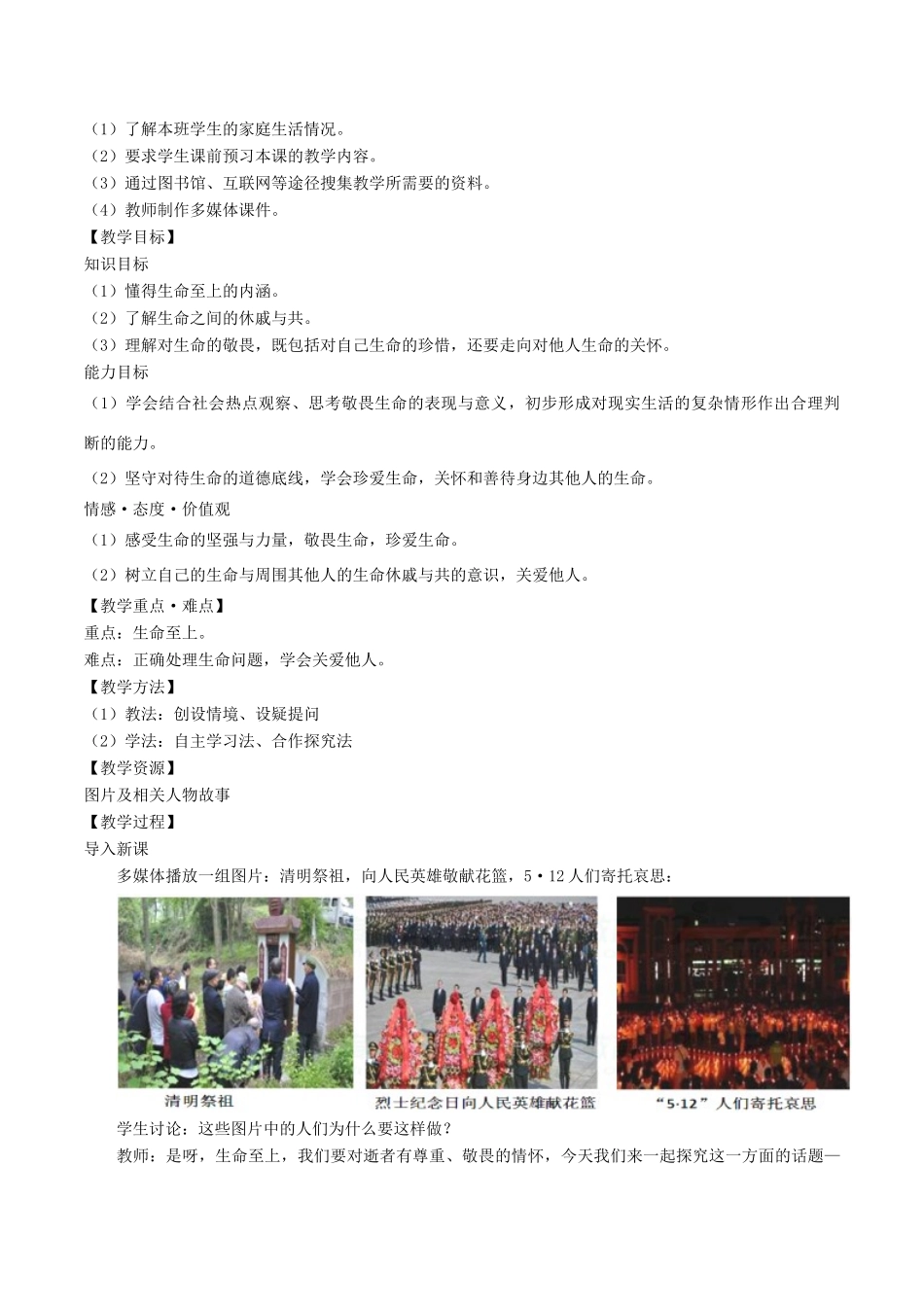 （1）了解本班学生的家庭生活情况。
（2）要求学生课前预习本课的教学内容。
（3）通过图书馆、互联网等途径搜集教学所需要的资料。
（4）教师制作多媒体课件。
【教学目标】
知识目标
（1）懂得生命至上的内涵。
（2）了解生命之间的休戚与共。
（3）理解对生命的敬畏，既包括对自己生命的珍惜，还要走向对他人生命的关怀。
能力目标
（1）学会结合社会热点观察、思考敬畏生命的表现与意义，初步形成对现实生活的复杂情形作出合理判断的能力。
（2）坚守对待生命的道德底线，学会珍爱生命，关怀和善待身边其他人的生命。
情感·态度·价值观
（1）感受生命的坚强与力量，敬畏生命，珍爱生命。
（2）树立自己的生命与周围其他人的生命休戚与共的意识，关爱他人。
【教学重点·难点】
重点：生命至上。
难点：正确处理生命问题，学会关爱他人。
【教学方法】
（1）教法：创设情境、设疑提问
（2）学法：自主学习法、合作探究法
【教学资源】
图片及相关人物故事
【教学过程】
导入新课
多媒体播放一组图片：清明祭祖，向人民英雄敬献花篮，5·12人们寄托哀思：
清明祭祖
烈士纪念日向人民英雄献花篮
“5·12”人们寄托哀思
学生讨论：这些图片中的人们为什么要这样做？
教师：是呀，生命至上，我们要对逝者有尊重、敬畏的情怀，今天我们来一起探究这一方面的话题—